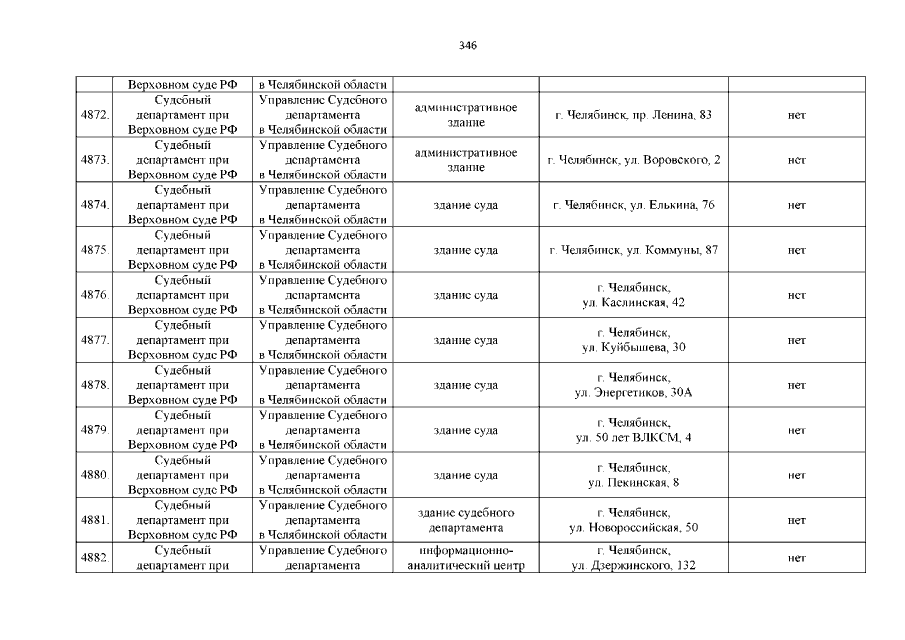 346

|  | Верховном суде РФ | в Челябинской области |  |  |  |
|---|---|---|---|---|---|
| 4872. | Судебный департамент при Верховном суде РФ | Управление Судебного департамента в Челябинской области | административное здание | г. Челябинск, пр. Ленина, 83 | нет |
| 4873. | Судебный департамент при Верховном суде РФ | Управление Судебного департамента в Челябинской области | административное здание | г. Челябинск, ул. Воровского, 2 | нет |
| 4874. | Судебный департамент при Верховном суде РФ | Управление Судебного департамента в Челябинской области | здание суда | г. Челябинск, ул. Елькина, 76 | нет |
| 4875. | Судебный департамент при Верховном суде РФ | Управление Судебного департамента в Челябинской области | здание суда | г. Челябинск, ул. Коммуны, 87 | нет |
| 4876. | Судебный департамент при Верховном суде РФ | Управление Судебного департамента в Челябинской области | здание суда | г. Челябинск, ул. Каслинская, 42 | нет |
| 4877. | Судебный департамент при Верховном суде РФ | Управление Судебного департамента в Челябинской области | здание суда | г. Челябинск, ул. Куйбышева, 30 | нет |
| 4878. | Судебный департамент при Верховном суде РФ | Управление Судебного департамента в Челябинской области | здание суда | г. Челябинск, ул. Энергетиков, 30А | нет |
| 4879. | Судебный департамент при Верховном суде РФ | Управление Судебного департамента в Челябинской области | здание суда | г. Челябинск, ул. 50 лет ВЛКСМ, 4 | нет |
| 4880. | Судебный департамент при Верховном суде РФ | Управление Судебного департамента в Челябинской области | здание суда | г. Челябинск, ул. Пекинская, 8 | нет |
| 4881. | Судебный департамент при Верховном суде РФ | Управление Судебного департамента в Челябинской области | здание судебного департамента | г. Челябинск, ул. Новороссийская, 50 | нет |
| 4882. | Судебный департамент при | Управление Судебного департамента | информационно-аналитический центр | г. Челябинск, ул. Дзержинского, 132 | нет |